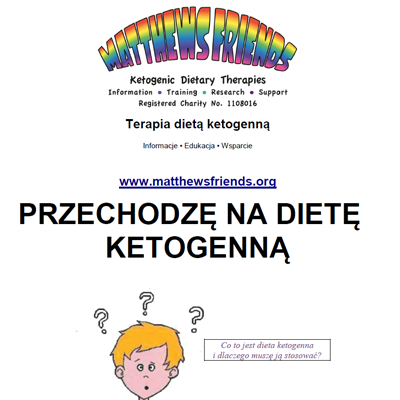 MATTHEWS FRIENDS

Ketogenic Dietary Therapies

Information • Training • Research • Support

Registered Charity No. 1108016

Terapia dietą ketogenną

Informacje • Edukacja • Wsparcie

www.matthewsfriends.org

PRZECHODZĘ NA DIETĘ KETOGENNĄ

?

?

?

Co to jest dieta ketogenna i dlaczego muszę ją stosować?